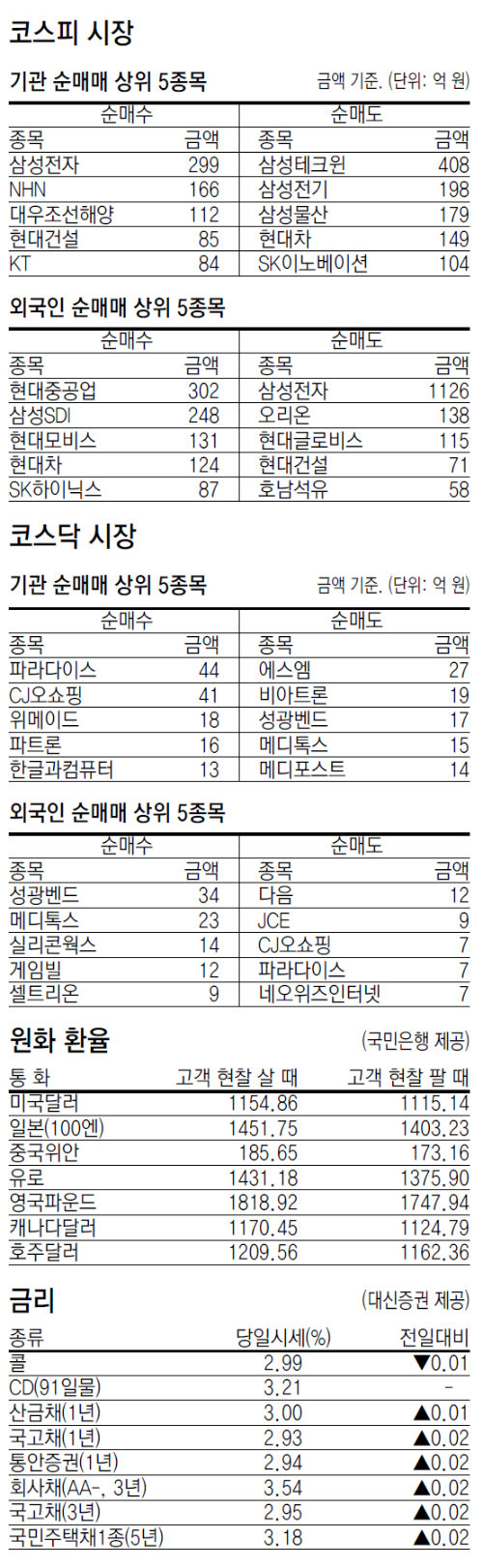 코스피 시장

기관 순매매 상위 5종목

금액 기준. (단위: 억 원)

| 순매수 | | 순매도 | |
|---|---|---|---|
| 종목 | 금액 | 종목 | 금액 |
| 삼성전자 | 299 | 삼성테크윈 | 408 |
| NHN | 166 | 삼성전기 | 198 |
| 대우조선해양 | 112 | 삼성물산 | 179 |
| 현대건설 | 85 | 현대차 | 149 |
| KT | 84 | SK이노베이션 | 104 |

외국인 순매매 상위 5종목

| 순매수 | | 순매도 | |
|---|---|---|---|
| 종목 | 금액 | 종목 | 금액 |
| 현대중공업 | 302 | 삼성전자 | 1126 |
| 삼성SDI | 248 | 오리온 | 138 |
| 현대모비스 | 131 | 현대글로비스 | 115 |
| 현대차 | 124 | 현대건설 | 71 |
| SK하이닉스 | 87 | 호남석유 | 58 |

코스닥 시장

기관 순매매 상위 5종목

금액 기준. (단위: 억 원)

| 순매수 | | 순매도 | |
|---|---|---|---|
| 종목 | 금액 | 종목 | 금액 |
| 파라다이스 | 44 | 에스엠 | 27 |
| CJ오쇼핑 | 41 | 비아트론 | 19 |
| 위메이드 | 18 | 성광벤드 | 17 |
| 파트론 | 16 | 메디톡스 | 15 |
| 한글과컴퓨터 | 13 | 메디포스트 | 14 |

외국인 순매매 상위 5종목

| 순매수 | | 순매도 | |
|---|---|---|---|
| 종목 | 금액 | 종목 | 금액 |
| 성광벤드 | 34 | 다음 | 12 |
| 메디톡스 | 23 | JCE | 9 |
| 실리콘웍스 | 14 | CJ오쇼핑 | 7 |
| 게임빌 | 12 | 파라다이스 | 7 |
| 셀트리온 | 9 | 네오위즈인터넷 | 7 |

원화 환율

(국민은행 제공)

| 통 화 | 고객 현찰 살 때 | 고객 현찰 팔 때 |
|---|---|---|
| 미국달러 | 1154.86 | 1115.14 |
| 일본(100엔) | 1451.75 | 1403.23 |
| 중국위안 | 185.65 | 173.16 |
| 유로 | 1431.18 | 1375.90 |
| 영국파운드 | 1818.92 | 1747.94 |
| 캐나다달러 | 1170.45 | 1124.79 |
| 호주달러 | 1209.56 | 1162.36 |

금리

(대신증권 제공)

| 종류 | 당일시세(%) | 전일대비 |
|---|---|---|
| 콜 | 2.99 | ▼0.01 |
| CD(91일물) | 3.21 | - |
| 산금채(1년) | 3.00 | ▲0.01 |
| 국고채(1년) | 2.93 | ▲0.02 |
| 통안증권(1년) | 2.94 | ▲0.02 |
| 회사채(AA-, 3년) | 3.54 | ▲0.02 |
| 국고채(3년) | 2.95 | ▲0.02 |
| 국민주택채1종(5년) | 3.18 | ▲0.02 |